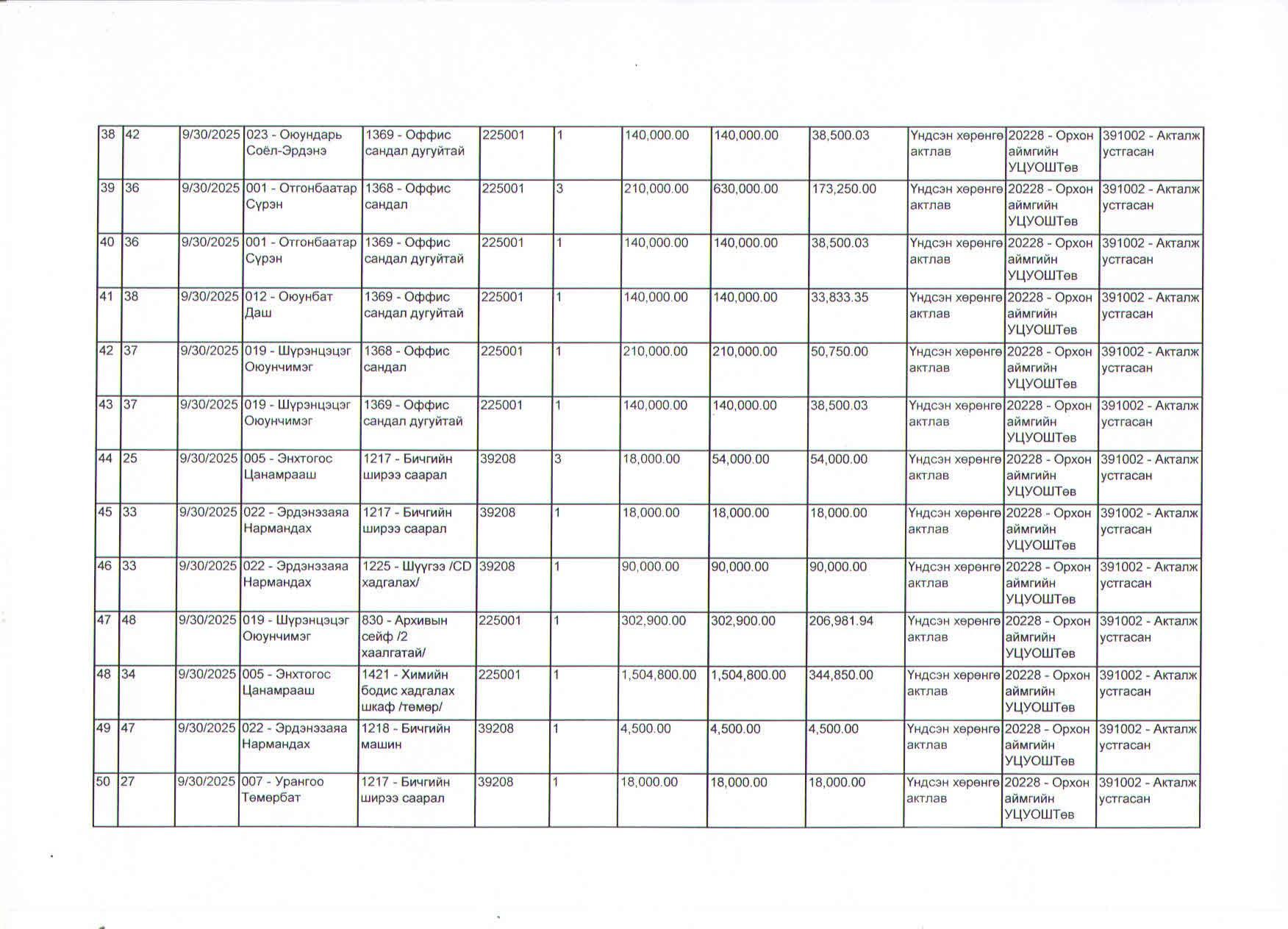 | 38 | 42 | 9/30/2025 | 023 - Оюундарь Соёл-Эрдэнэ | 1369 - Оффис сандал дугуйтай | 225001 | 1 | 140,000.00 | 140,000.00 | 38,500.03 | Үндсэн хөрөнгө актлав | 20228 - Орхон аймгийн УЦУОШТөв | 391002 - Акталж устгасан |
|---|---|---|---|---|---|---|---|---|---|---|---|---|
| 39 | 36 | 9/30/2025 | 001 - Отгонбаатар Сүрэн | 1368 - Оффис сандал | 225001 | 3 | 210,000.00 | 630,000.00 | 173,250.00 | Үндсэн хөрөнгө актлав | 20228 - Орхон аймгийн УЦУОШТөв | 391002 - Акталж устгасан |
| 40 | 36 | 9/30/2025 | 001 - Отгонбаатар Сүрэн | 1369 - Оффис сандал дугуйтай | 225001 | 1 | 140,000.00 | 140,000.00 | 38,500.03 | Үндсэн хөрөнгө актлав | 20228 - Орхон аймгийн УЦУОШТөв | 391002 - Акталж устгасан |
| 41 | 38 | 9/30/2025 | 012 - Оюунбат Даш | 1369 - Оффис сандал дугуйтай | 225001 | 1 | 140,000.00 | 140,000.00 | 33,833.35 | Үндсэн хөрөнгө актлав | 20228 - Орхон аймгийн УЦУОШТөв | 391002 - Акталж устгасан |
| 42 | 37 | 9/30/2025 | 019 - Шүрэнцэцэг Оюунчимэг | 1368 - Оффис сандал | 225001 | 1 | 210,000.00 | 210,000.00 | 50,750.00 | Үндсэн хөрөнгө актлав | 20228 - Орхон аймгийн УЦУОШТөв | 391002 - Акталж устгасан |
| 43 | 37 | 9/30/2025 | 019 - Шүрэнцэцэг Оюунчимэг | 1369 - Оффис сандал дугуйтай | 225001 | 1 | 140,000.00 | 140,000.00 | 38,500.03 | Үндсэн хөрөнгө актлав | 20228 - Орхон аймгийн УЦУОШТөв | 391002 - Акталж устгасан |
| 44 | 25 | 9/30/2025 | 005 - Энхтогос Цанамрааш | 1217 - Бичгийн ширээ саарал | 39208 | 3 | 18,000.00 | 54,000.00 | 54,000.00 | Үндсэн хөрөнгө актлав | 20228 - Орхон аймгийн УЦУОШТөв | 391002 - Акталж устгасан |
| 45 | 33 | 9/30/2025 | 022 - Эрдэнэзаяа Нармандах | 1217 - Бичгийн ширээ саарал | 39208 | 1 | 18,000.00 | 18,000.00 | 18,000.00 | Үндсэн хөрөнгө актлав | 20228 - Орхон аймгийн УЦУОШТөв | 391002 - Акталж устгасан |
| 46 | 33 | 9/30/2025 | 022 - Эрдэнэзаяа Нармандах | 1225 - Шүүгээ /CD хадгалах/ | 39208 | 1 | 90,000.00 | 90,000.00 | 90,000.00 | Үндсэн хөрөнгө актлав | 20228 - Орхон аймгийн УЦУОШТөв | 391002 - Акталж устгасан |
| 47 | 48 | 9/30/2025 | 019 - Шүрэнцэцэг Оюунчимэг | 830 - Архивын сейф /2 хаалгатай/ | 225001 | 1 | 302,900.00 | 302,900.00 | 206,981.94 | Үндсэн хөрөнгө актлав | 20228 - Орхон аймгийн УЦУОШТөв | 391002 - Акталж устгасан |
| 48 | 34 | 9/30/2025 | 005 - Энхтогос Цанамрааш | 1421 - Химийн бодис хадгалах шкаф /төмөр/ | 225001 | 1 | 1,504,800.00 | 1,504,800.00 | 344,850.00 | Үндсэн хөрөнгө актлав | 20228 - Орхон аймгийн УЦУОШТөв | 391002 - Акталж устгасан |
| 49 | 47 | 9/30/2025 | 022 - Эрдэнэзаяа Нармандах | 1218 - Бичгийн машин | 39208 | 1 | 4,500.00 | 4,500.00 | 4,500.00 | Үндсэн хөрөнгө актлав | 20228 - Орхон аймгийн УЦУОШТөв | 391002 - Акталж устгасан |
| 50 | 27 | 9/30/2025 | 007 - Урангоо Төмөрбат | 1217 - Бичгийн ширээ саарал | 39208 | 1 | 18,000.00 | 18,000.00 | 18,000.00 | Үндсэн хөрөнгө актлав | 20228 - Орхон аймгийн УЦУОШТөв | 391002 - Акталж устгасан |